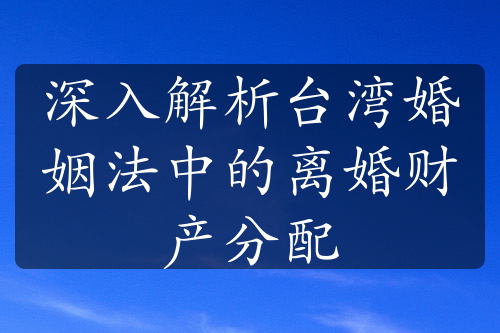 深入解析台湾婚姻法中的离婚财产分配